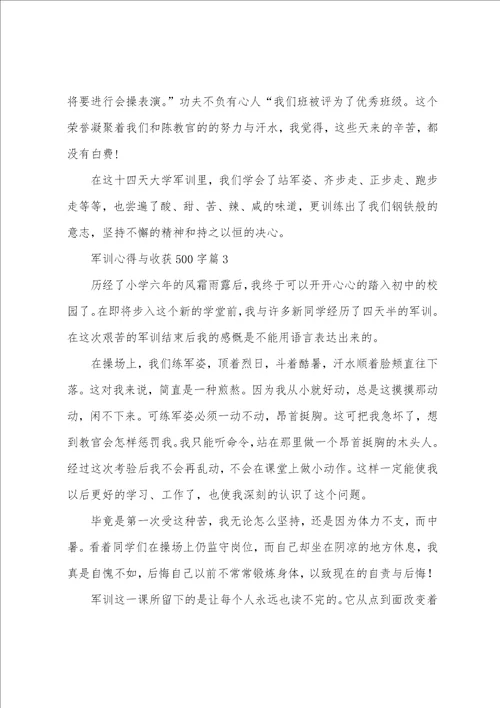 将要进行会操表演。”功夫不负有心人“我们班被评为了优秀班级。这个荣誉凝聚着我们和陈教官的努力与汗水，我觉得，这些天来的辛苦，都没有白费！

在这十四天大学军训里，我们学会了站军姿、齐步走、正步走、跑步走等等，也尝遍了酸、甜、苦、辣、咸的味道，更训练出了我们钢铁般的意志，坚持不懈的精神和持之以恒的决心。

军训心得与收获500字篇3

历经了小学六年的风霜雨露后，我终于可以开开心心的踏入初中的校园了。在即将步入这个新的学堂前，我与许多新同学经历了四天半的军训。在这次艰苦的军训结束后我的感慨是不能用语言表达出来的。

在操场上，我们练军姿，顶着烈日，斗着酷暑，汗水顺着脸颊直往下落。这对我来说，简直是一种煎熬。因为我从小就好动，总是这摸摸那动动，闲不下来。可练军姿必须一动不动，昂首挺胸。这可把我急坏了，想到教官会怎样惩罚我。我只能听命令，站在那里做一个昂首挺胸的木头人。经过这次考验后我不会再乱动，不会在课堂上做小动作。这样一定能使我以后更好的学习、工作了，也使我深刻的认识了这个问题。

毕竟是第一次受这种苦，我无论怎么坚持，还是因为体力不支，而中暑。看着同学们在操场上仍监守岗位，而自己却坐在阴凉的地方休息，我真是自愧不如，后悔自己以前不常常锻炼身体，以致现在的自责与后悔！

军训这一课所留下的是让每个人永远也读不完的。它从点到面改变着